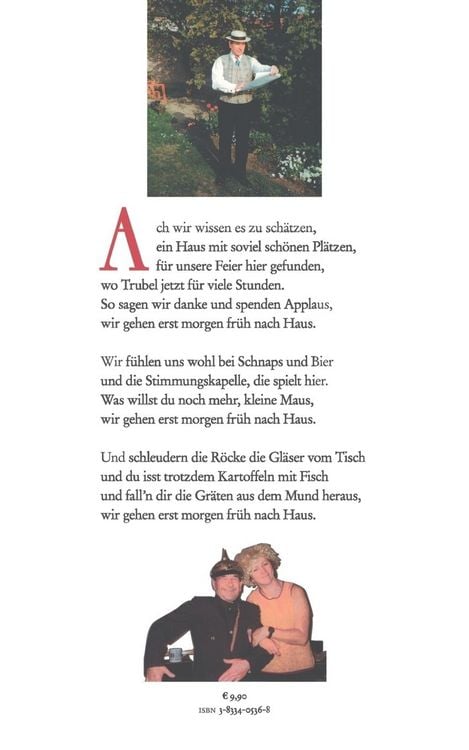 Ach wir wissen es zu schätzen,
ein Haus mit soviel schönen Plätzen,
für unsere Feier hier gefunden,
wo Trubel jetzt für viele Stunden.
So sagen wir danke und spenden Applaus,
wir gehen erst morgen früh nach Haus.

Wir fühlen uns wohl bei Schnaps und Bier
und die Stimmungskapelle, die spielt hier.
Was willst du noch mehr, kleine Maus,
wir gehen erst morgen früh nach Haus.

Und schleudern die Röcke die Gläser vom Tisch
und du isst trotzdem Kartoffeln mit Fisch
und fall'n dir die Gräten aus dem Mund heraus,
wir gehen erst morgen früh nach Haus.

€ 9,90
ISBN 3-8334-0536-8